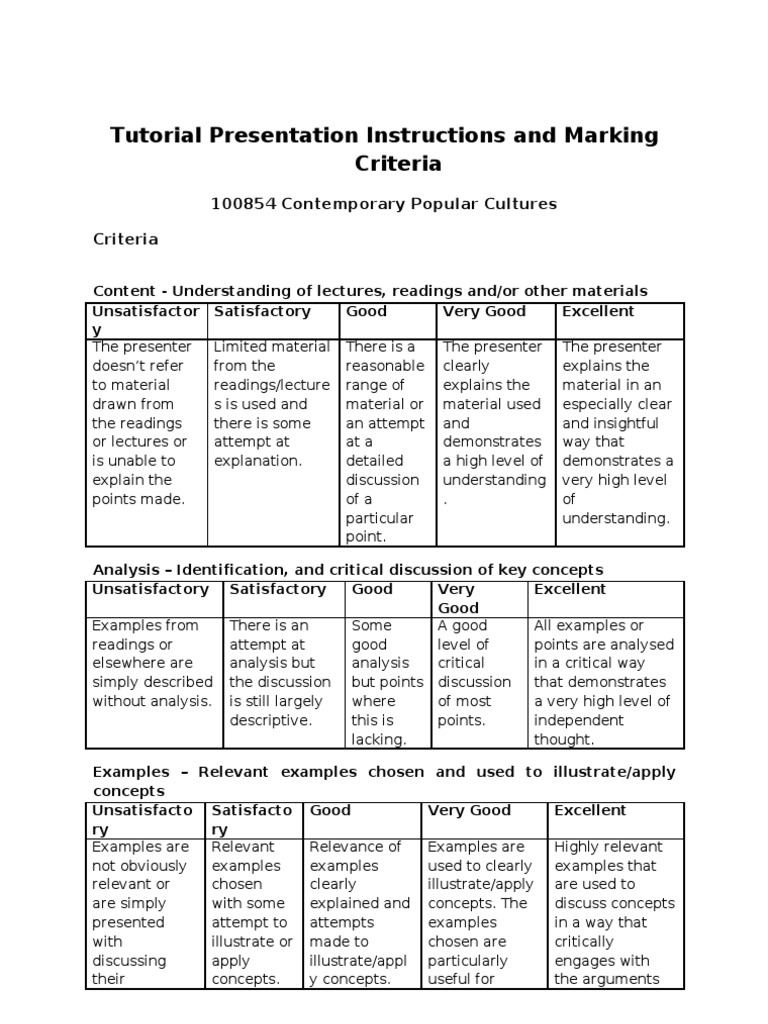 Tutorial Presentation Instructions and Marking Criteria

100854 Contemporary Popular Cultures

Criteria

Content - Understanding of lectures, readings and/or other materials

| Unsatisfactory | Satisfactory | Good | Very Good | Excellent |
|---|---|---|---|---|
| The presenter doesn't refer to material drawn from the readings or lectures or is unable to explain the points made. | Limited material from the readings/lectures is used and there is some attempt at explanation. | There is a reasonable range of material or an attempt at a detailed discussion of a particular point. | The presenter clearly explains the material used and demonstrates a high level of understanding. | The presenter explains the material in an especially clear and insightful way that demonstrates a very high level of understanding. |

Analysis – Identification, and critical discussion of key concepts

| Unsatisfactory | Satisfactory | Good | Very Good | Excellent |
|---|---|---|---|---|
| Examples from readings or elsewhere are simply described without analysis. | There is an attempt at analysis but the discussion is still largely descriptive. | Some good analysis but points where this is lacking. | A good level of critical discussion of most points. | All examples or points are analysed in a critical way that demonstrates a very high level of independent thought. |

Examples – Relevant examples chosen and used to illustrate/apply concepts

| Unsatisfactory | Satisfactory | Good | Very Good | Excellent |
|---|---|---|---|---|
| Examples are not obviously relevant or are simply presented with discussing their | Relevant examples chosen with some attempt to illustrate or apply concepts. | Relevance of examples clearly explained and attempts made to illustrate/apply concepts. | Examples are used to clearly illustrate/apply concepts. The examples chosen are particularly useful for | Highly relevant examples that are used to discuss concepts in a way that critically engages with the arguments |